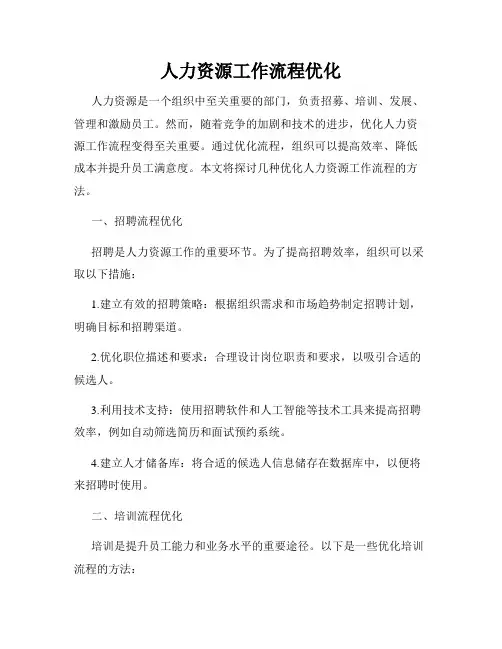 人力资源工作流程优化

人力资源是一个组织中至关重要的部门，负责招募、培训、发展、管理和激励员工。然而，随着竞争的加剧和技术的进步，优化人力资源工作流程变得至关重要。通过优化流程，组织可以提高效率、降低成本并提升员工满意度。本文将探讨几种优化人力资源工作流程的方法。

一、招聘流程优化

招聘是人力资源工作的重要环节。为了提高招聘效率，组织可以采取以下措施：

1.建立有效的招聘策略：根据组织需求和市场趋势制定招聘计划，明确目标和招聘渠道。

2.优化职位描述和要求：合理设计岗位职责和要求，以吸引合适的候选人。

3.利用技术支持：使用招聘软件和人工智能等技术工具来提高招聘效率，例如自动筛选简历和面试预约系统。

4.建立人才储备库：将合适的候选人信息储存在数据库中，以便将来招聘时使用。

二、培训流程优化

培训是提升员工能力和业务水平的重要途径。以下是一些优化培训流程的方法：